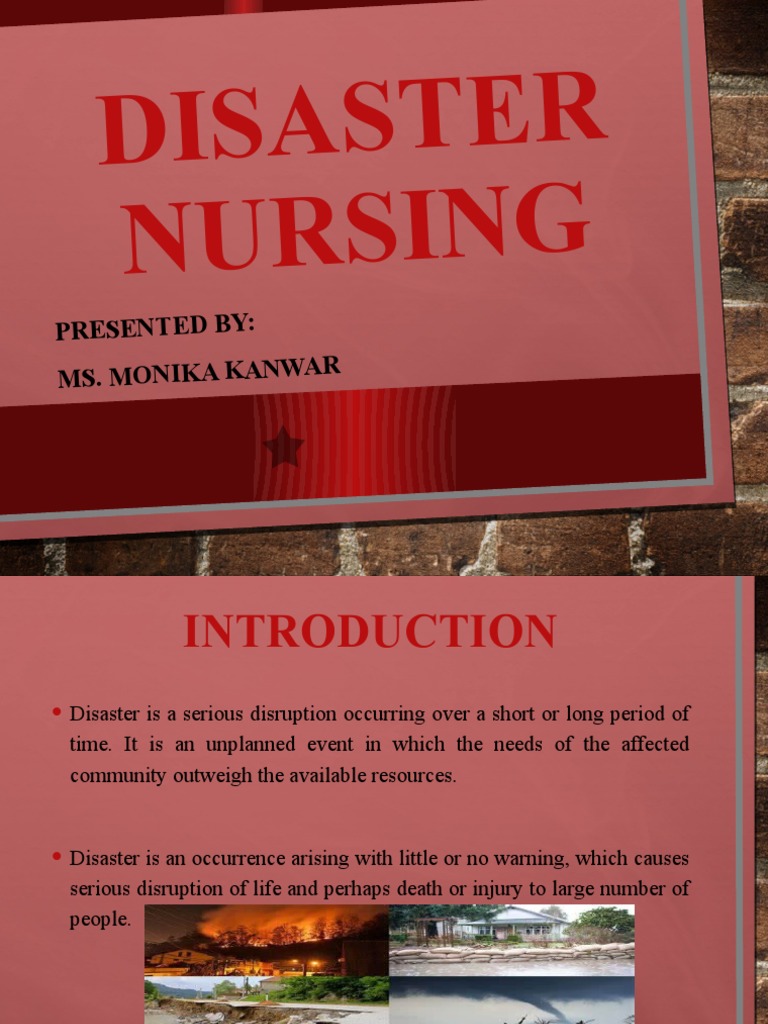 DISASTER NURSING

PRESENTED BY:

MS. MONIKA KANWAR

INTRODUCTION

• Disaster is a serious disruption occurring over a short or long period of time. It is an unplanned event in which the needs of the affected community outweigh the available resources.

• Disaster is an occurrence arising with little or no warning, which causes serious disruption of life and perhaps death or injury to large number of people.